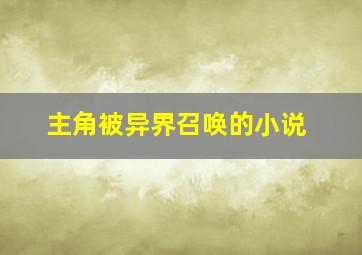 主角被异界召唤的小说